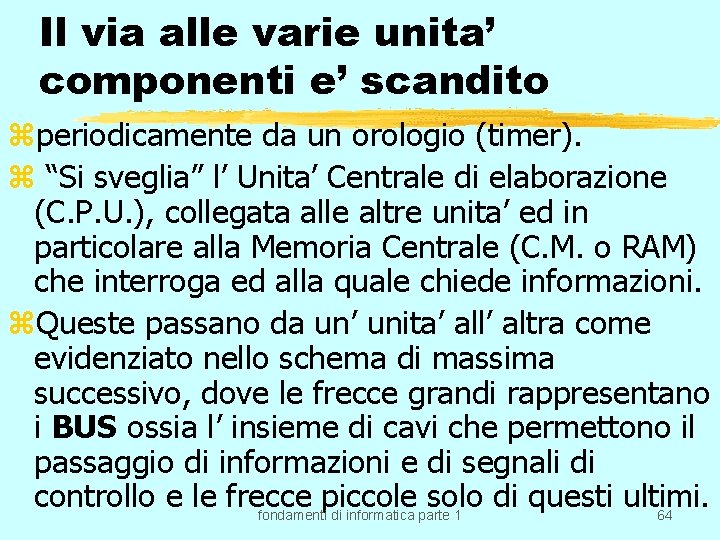 Il via alle varie unita’ componenti e’ scandito

periodicamente da un orologio (timer).

“Si sveglia” l’ Unita’ Centrale di elaborazione (C.P.U.), collegata alle altre unita’ ed in particolare alla Memoria Centrale (C.M. o RAM) che interroga ed alla quale chiede informazioni.

Queste passano da un’ unita’ all’ altra come evidenziato nello schema di massima successivo, dove le frecce grandi rappresentano i **BUS** ossia l’ insieme di cavi che permettono il passaggio di informazioni e di segnali di controllo e le frecce piccole solo di questi ultimi.

fondamenti di informatica parte 1

64